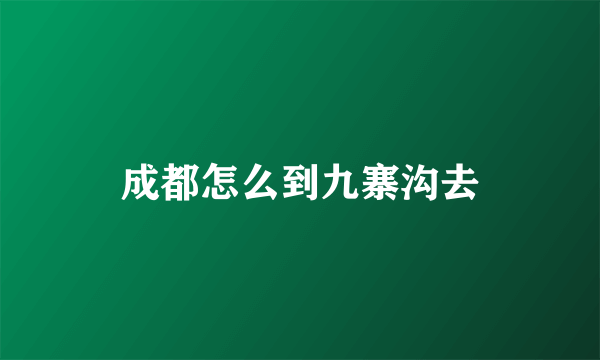 成都怎么到九寨沟去